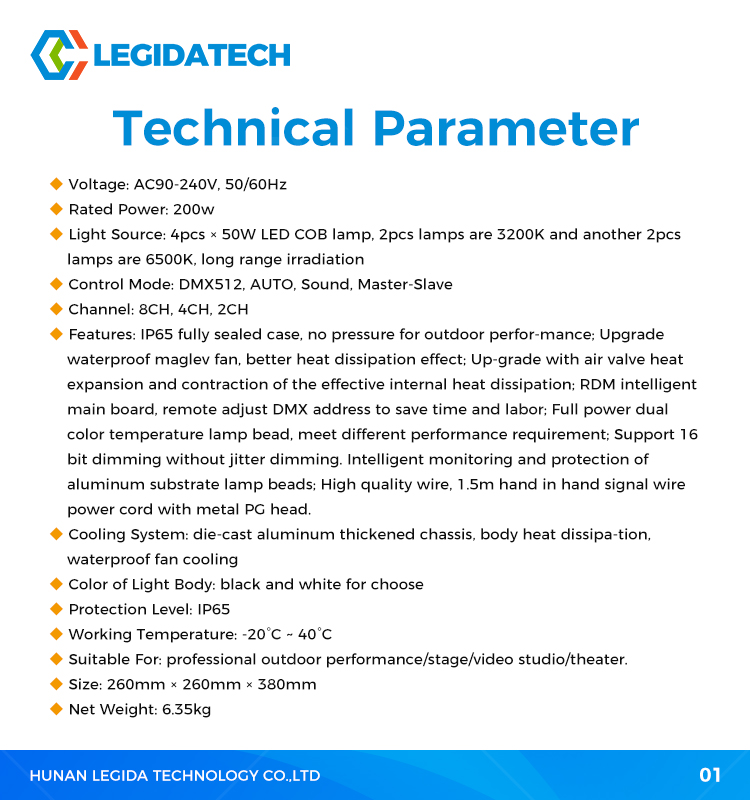 LEGIDATECH

Technical Parameter

◆ Voltage: AC90-240V, 50/60Hz
◆ Rated Power: 200w
◆ Light Source: 4pcs × 50W LED COB lamp, 2pcs lamps are 3200K and another 2pcs lamps are 6500K, long range irradiation
◆ Control Mode: DMX512, AUTO, Sound, Master-Slave
◆ Channel: 8CH, 4CH, 2CH
◆ Features: IP65 fully sealed case, no pressure for outdoor perfor-mance; Upgrade waterproof maglev fan, better heat dissipation effect; Up-grade with air valve heat expansion and contraction of the effective internal heat dissipation; RDM intelligent main board, remote adjust DMX address to save time and labor; Full power dual color temperature lamp bead, meet different performance requirement; Support 16 bit dimming without jitter dimming. Intelligent monitoring and protection of aluminum substrate lamp beads; High quality wire, 1.5m hand in hand signal wire power cord with metal PG head.
◆ Cooling System: die-cast aluminum thickened chassis, body heat dissipa-tion, waterproof fan cooling
◆ Color of Light Body: black and white for choose
◆ Protection Level: IP65
◆ Working Temperature: -20°C ~ 40°C
◆ Suitable For: professional outdoor performance/stage/video studio/theater.
◆ Size: 260mm × 260mm × 380mm
◆ Net Weight: 6.35kg

HUNAN LEGIDA TECHNOLOGY CO.,LTD
01